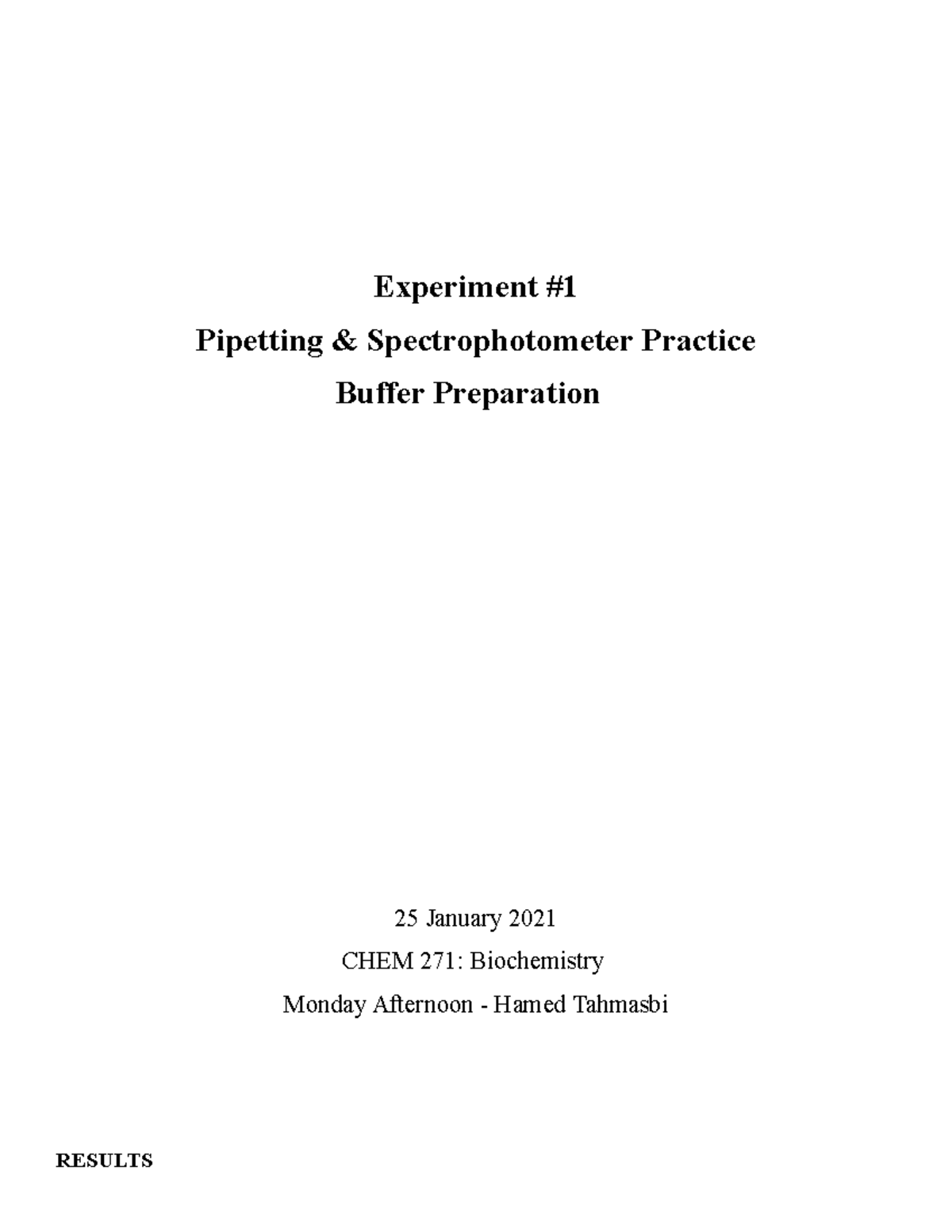 Experiment #1
Pipetting & Spectrophotometer Practice
Buffer Preparation

25 January 2021
CHEM 271: Biochemistry
Monday Afternoon - Hamed Tahmasbi

RESULTS